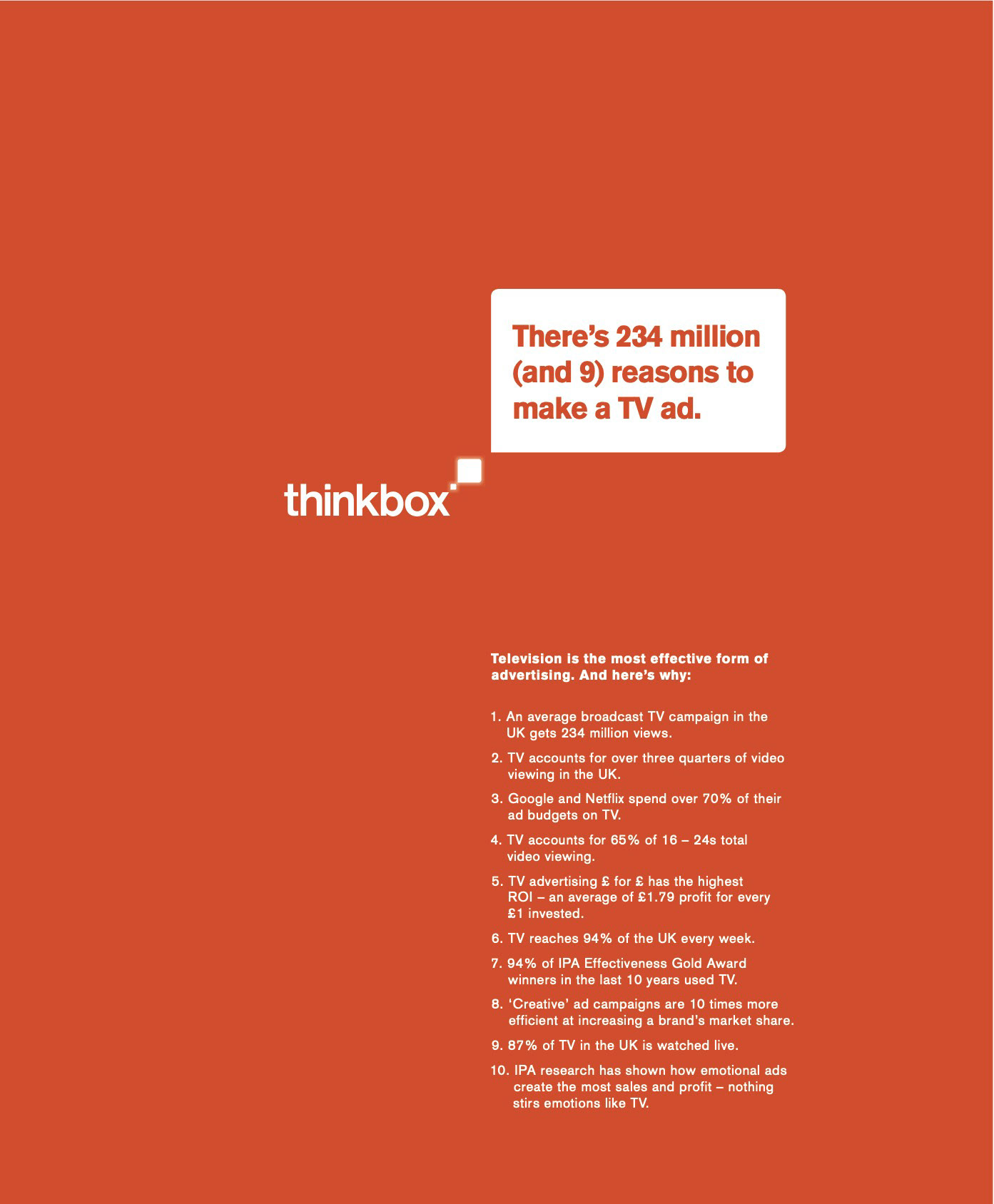 There's 234 million (and 9) reasons to make a TV ad.

thinkbox

Television is the most effective form of advertising. And here's why:

1. An average broadcast TV campaign in the UK gets 234 million views.

2. TV accounts for over three quarters of video viewing in the UK.

3. Google and Netflix spend over 70% of their ad budgets on TV.

4. TV accounts for 65% of 16 – 24s total video viewing.

5. TV advertising £ for £ has the highest ROI – an average of £1.79 profit for every £1 invested.

6. TV reaches 94% of the UK every week.

7. 94% of IPA Effectiveness Gold Award winners in the last 10 years used TV.

8. 'Creative' ad campaigns are 10 times more efficient at increasing a brand's market share.

9. 87% of TV in the UK is watched live.

10. IPA research has shown how emotional ads create the most sales and profit – nothing stirs emotions like TV.